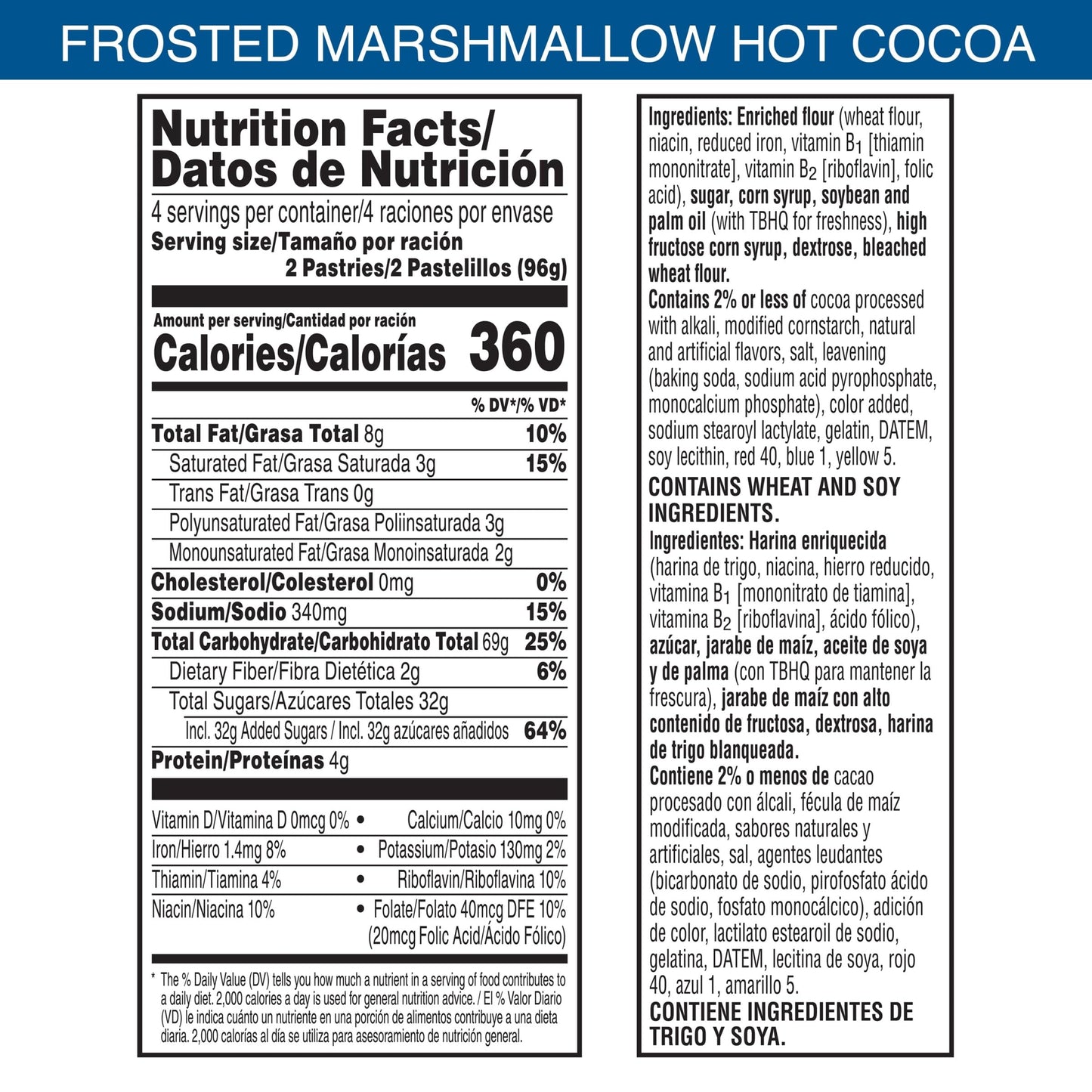 FROSTED MARSHMALLOW HOT COCOA

Nutrition Facts/
Datos de Nutrición

4 servings per container/4 raciones por envase
Serving size/Tamaño por ración
2 Pastries/2 Pastelillos (96g)

Amount per serving/Cantidad por ración
Calories/Calorías 360

% DV*/% VD*

Total Fat/Grasa Total 8g 10%
Saturated Fat/Grasa Saturada 3g 15%
Trans Fat/Grasa Trans 0g
Polyunsaturated Fat/Grasa Poliinsaturada 3g
Monounsaturated Fat/Grasa Monoinsaturada 2g
Cholesterol/Colesterol 0mg 0%
Sodium/Sodio 340mg 15%
Total Carbohydrate/Carbohidrato Total 69g 25%
Dietary Fiber/Fibra Dietética 2g 6%
Total Sugars/Azúcares Totales 32g
Incl. 32g Added Sugars / Incl. 32g azúcares añadidos 64%
Protein/Proteínas 4g

Vitamin D/Vitamina D 0mcg 0% • Calcium/Calcio 10mg 0%
Iron/Hierro 1.4mg 8% • Potassium/Potasio 130mg 2%
Thiamin/Tiamina 4% • Riboflavin/Riboflavina 10%
Niacin/Niacina 10% • Folate/Folato 40mcg DFE 10% (20mcg Folic Acid/Ácido Fólico)

* The % Daily Value (DV) tells you how much a nutrient in a serving of food contributes to a daily diet. 2,000 calories a day is used for general nutrition advice. / El % Valor Diario (VD) le indica cuánto un nutriente en una porción de alimentos contribuye a una dieta diaria. 2,000 calorías al día se utiliza para asesoramiento de nutrición general.

Ingredients: Enriched flour (wheat flour, niacin, reduced iron, vitamin $B_1$ [thiamin mononitrate], vitamin $B_2$ [riboflavin], folic acid), sugar, corn syrup, soybean and palm oil (with TBHQ for freshness), high fructose corn syrup, dextrose, bleached wheat flour.
Contains 2% or less of cocoa processed with alkali, modified cornstarch, natural and artificial flavors, salt, leavening (baking soda, sodium acid pyrophosphate, monocalcium phosphate), color added, sodium stearoyl lactylate, gelatin, DATEM, soy lecithin, red 40, blue 1, yellow 5.

CONTAINS WHEAT AND SOY INGREDIENTS.

Ingredientes: Harina enriquecida (harina de trigo, niacina, hierro reducido, vitamina $B_1$ [mononitrato de tiamina], vitamina $B_2$ [riboflavina], ácido fólico), azúcar, jarabe de maíz, aceite de soya y de palma (con TBHQ para mantener la frescura), jarabe de maíz con alto contenido de fructosa, dextrosa, harina de trigo blanqueada.
Contiene 2% o menos de cacao procesado con álcali, fécula de maíz modificada, sabores naturales y artificiales, sal, agentes leudantes (bicarbonato de sodio, pirofosfato ácido de sodio, fosfato monocálcico), adición de color, lactilato estearoil de sodio, gelatina, DATEM, lecitina de soya, rojo 40, azul 1, amarillo 5.

CONTIENE INGREDIENTES DE TRIGO Y SOYA.